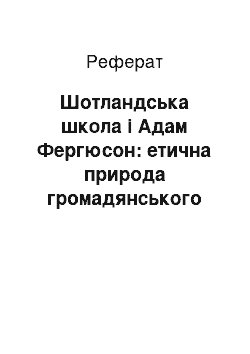 Реферат

Шотландська школа і Адам Фергюсон: етична природа громадянського